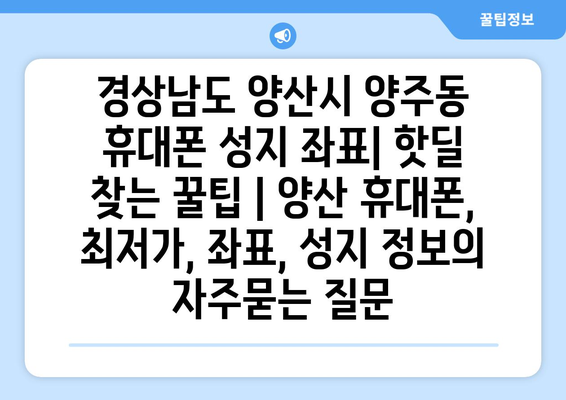 꿀팁정보

경상남도 양산시 양주동 휴대폰 성지 좌표| 핫딜 찾는 꿀팁 | 양산 휴대폰, 최저가, 좌표, 성지 정보의 자주묻는 질문